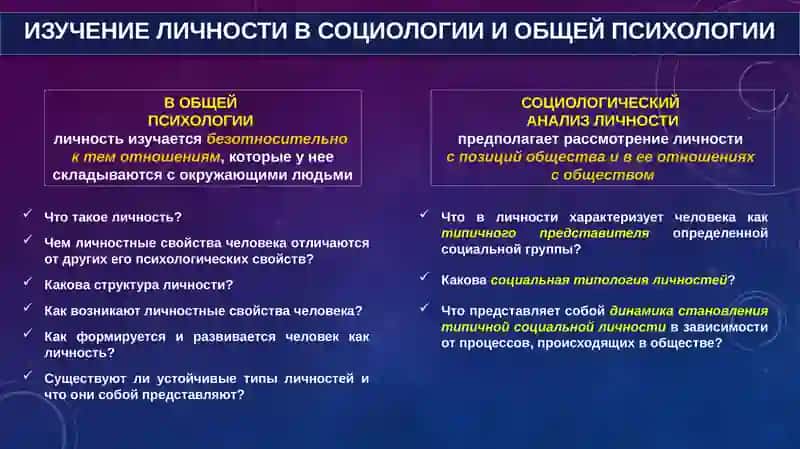 ИЗУЧЕНИЕ ЛИЧНОСТИ В СОЦИОЛОГИИ И ОБЩЕЙ ПСИХОЛОГИИ

В ОБЩЕЙ ПСИХОЛОГИИ
личность изучается безотносительно к тем отношениям, которые у нее складываются с окружающими людьми

✓ Что такое личность?

✓ Чем личностные свойства человека отличаются от других его психологических свойств?

✓ Какова структура личности?

✓ Как возникают личностные свойства человека?

✓ Как формируется и развивается человек как личность?

✓ Существуют ли устойчивые типы личностей и что они собой представляют?

СОЦИОЛОГИЧЕСКИЙ АНАЛИЗ ЛИЧНОСТИ
предполагает рассмотрение личности с позиций общества и в ее отношениях с обществом

✓ Что в личности характеризует человека как типичного представителя определенной социальной группы?

✓ Какова социальная типология личностей?

✓ Что представляет собой динамика становления типичной социальной личности в зависимости от процессов, происходящих в обществе?